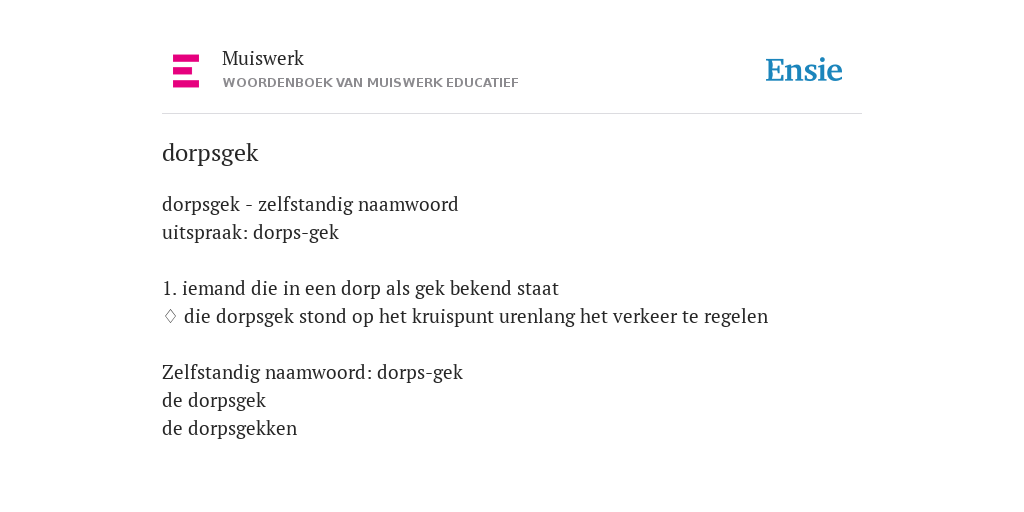 Muiswerk
WOORDENBOEK VAN MUISWERK EDUCATIEF

Ensie

dorpsgek

dorpsgek - zelfstandig naamwoord
uitspraak: dorps-gek

1. iemand die in een dorp als gek bekend staat
◊ die dorpsgek stond op het kruispunt urenlang het verkeer te regelen

Zelfstandig naamwoord: dorps-gek
de dorpsgek
de dorpsgekken